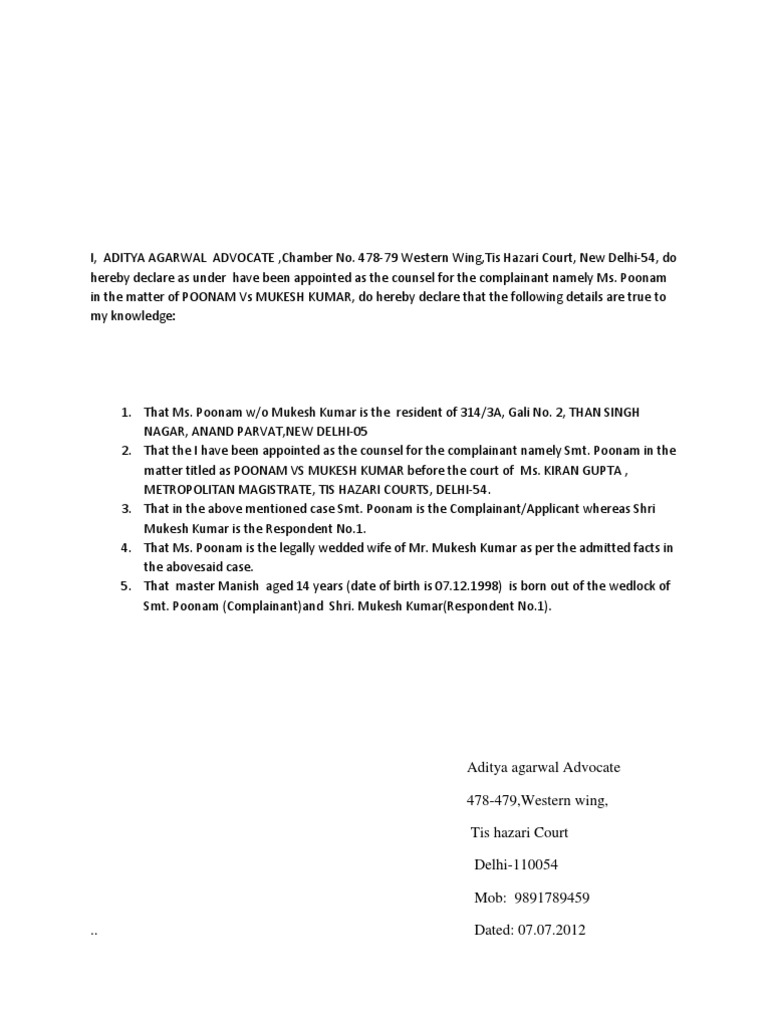 I, ADITYA AGARWAL ADVOCATE ,Chamber No. 478-79 Western Wing,Tis Hazari Court, New Delhi-54, do hereby declare as under have been appointed as the counsel for the complainant namely Ms. Poonam in the matter of POONAM Vs MUKESH KUMAR, do hereby declare that the following details are true to my knowledge:

1. That Ms. Poonam w/o Mukesh Kumar is the resident of 314/3A, Gali No. 2, THAN SINGH NAGAR, ANAND PARVAT,NEW DELHI-05
2. That the I have been appointed as the counsel for the complainant namely Smt. Poonam in the matter titled as POONAM VS MUKESH KUMAR before the court of Ms. KIRAN GUPTA , METROPOLITAN MAGISTRATE, TIS HAZARI COURTS, DELHI-54.
3. That in the above mentioned case Smt. Poonam is the Complainant/Applicant whereas Shri Mukesh Kumar is the Respondent No.1.
4. That Ms. Poonam is the legally wedded wife of Mr. Mukesh Kumar as per the admitted facts in the abovesaid case.
5. That master Manish aged 14 years (date of birth is 07.12.1998) is born out of the wedlock of Smt. Poonam (Complainant)and Shri. Mukesh Kumar(Respondent No.1).

Aditya agarwal Advocate

478-479,Western wing,

Tis hazari Court

Delhi-110054

Mob: 9891789459

..

Dated: 07.07.2012